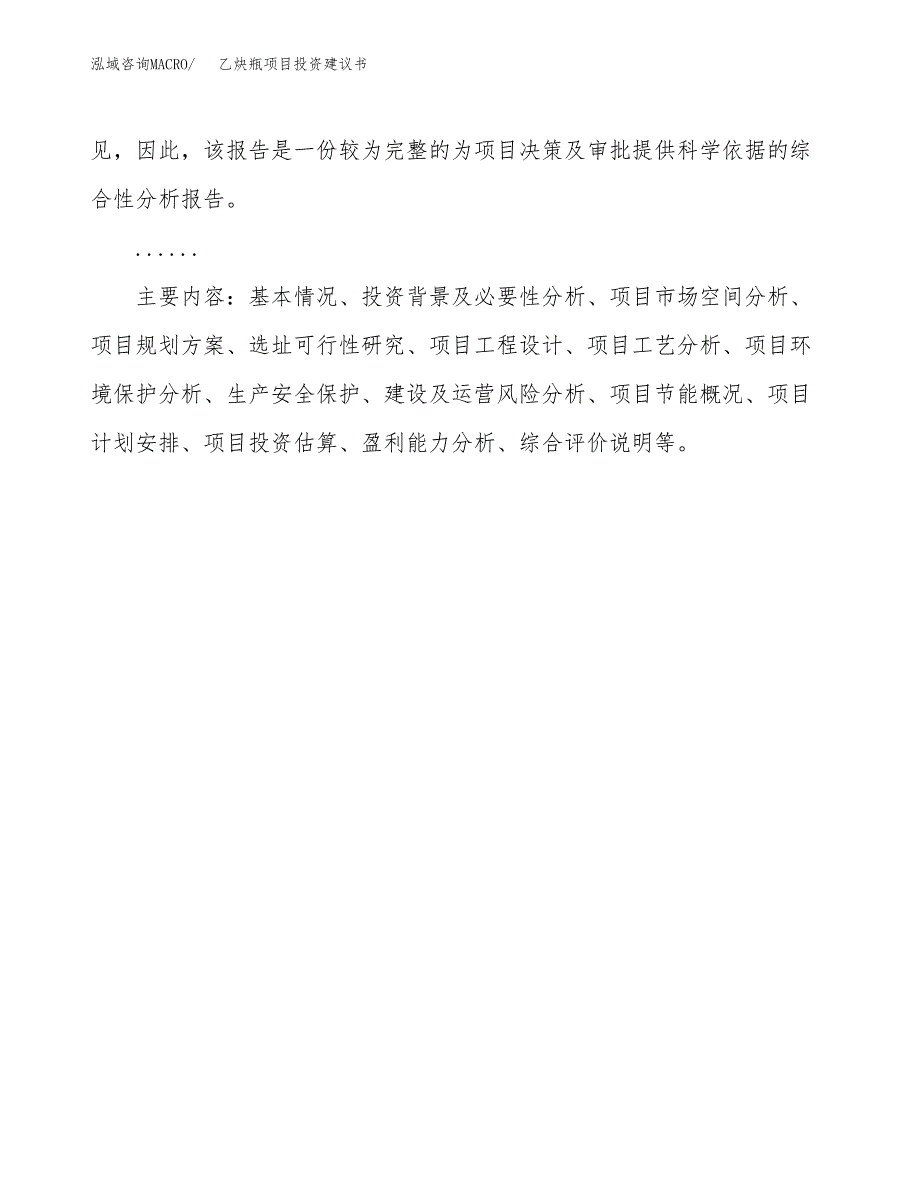 泓域咨询MACRO/ 乙炔瓶项目投资建议书

见，因此，该报告是一份较为完整的为项目决策及审批提供科学依据的综合性分析报告。

......

主要内容：基本情况、投资背景及必要性分析、项目市场空间分析、项目规划方案、选址可行性研究、项目工程设计、项目工艺分析、项目环境保护分析、生产安全保护、建设及运营风险分析、项目节能概况、项目计划安排、项目投资估算、盈利能力分析、综合评价说明等。